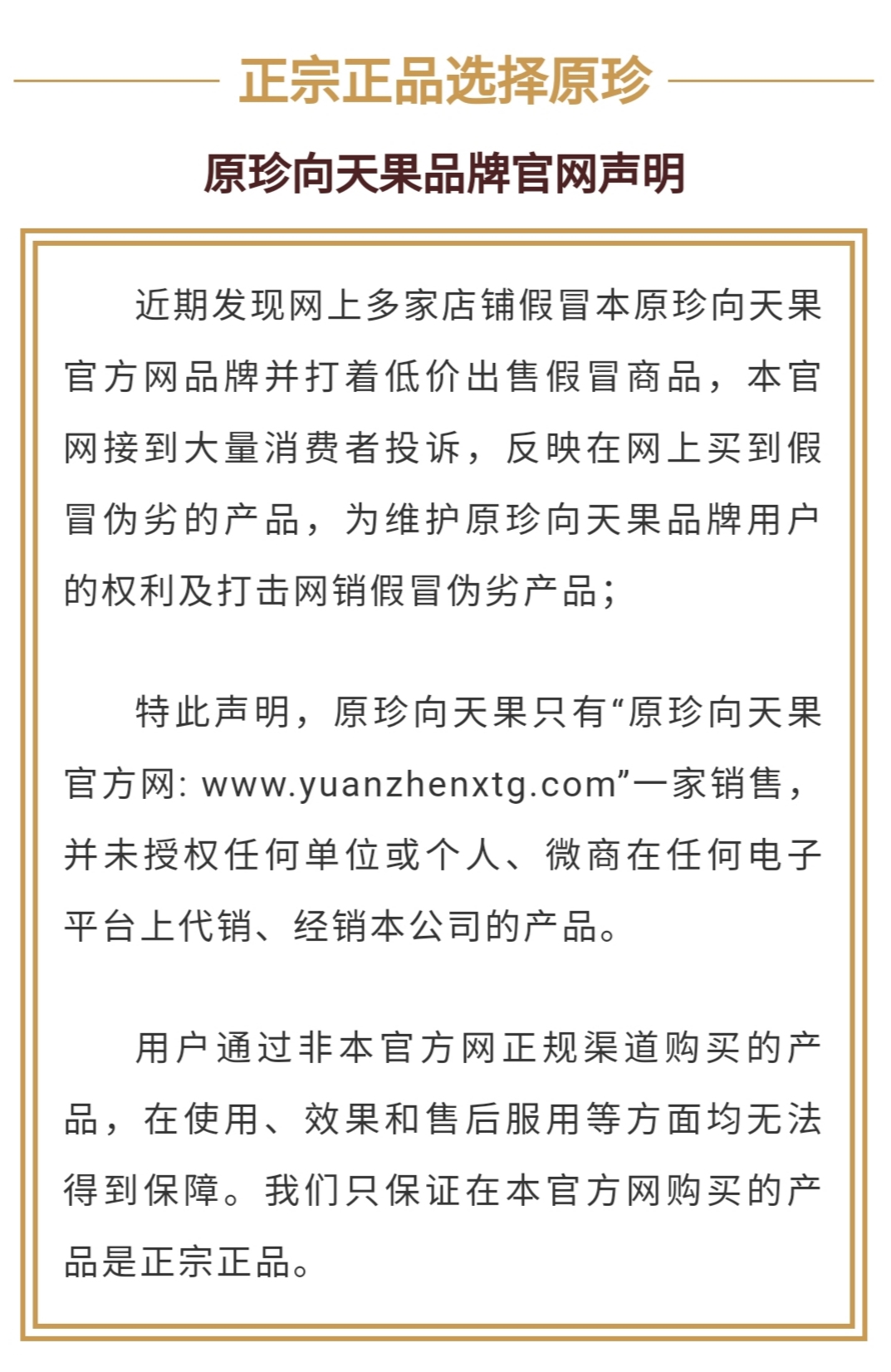 正宗正品选择原珍

原珍向天果品牌官网声明

近期发现网上多家店铺假冒本原珍向天果官方网品牌并打着低价出售假冒商品，本官网接到大量消费者投诉，反映在网上买到假冒伪劣的产品，为维护原珍向天果品牌用户的权利及打击网销假冒伪劣产品；

特此声明，原珍向天果只有“原珍向天果官方网: www.yuanzhenxtg.com”一家销售，并未授权任何单位或个人、微商在任何电子平台上代销、经销本公司的产品。

用户通过非本官方网正规渠道购买的产品，在使用、效果和售后服用等方面均无法得到保障。我们只保证在本官方网购买的产品是正宗正品。